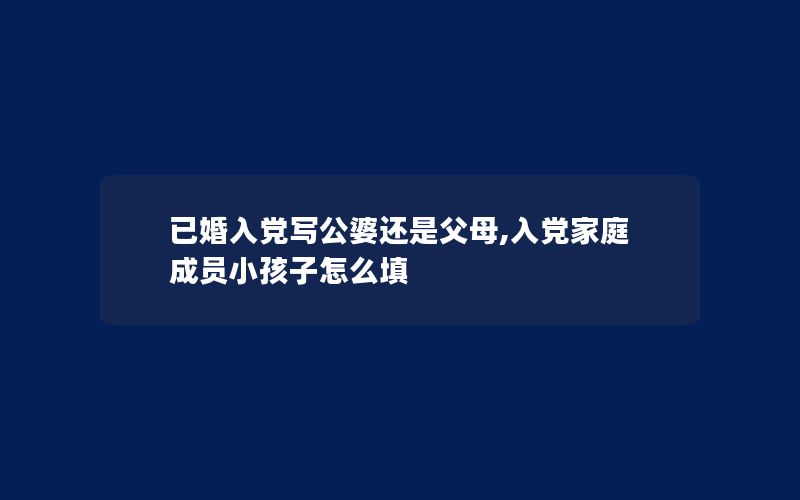 已婚入党写公婆还是父母,入党家庭成员小孩子怎么填